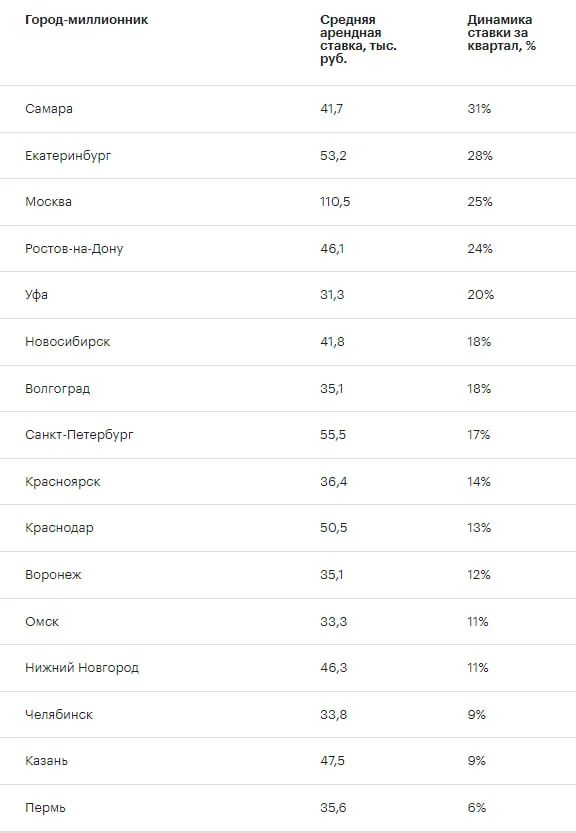 | Город-миллионник | Средняя арендная ставка, тыс. руб. | Динамика ставки за квартал, % |
|---|---|---|
| Самара | 41,7 | 31% |
| Екатеринбург | 53,2 | 28% |
| Москва | 110,5 | 25% |
| Ростов-на-Дону | 46,1 | 24% |
| Уфа | 31,3 | 20% |
| Новосибирск | 41,8 | 18% |
| Волгоград | 35,1 | 18% |
| Санкт-Петербург | 55,5 | 17% |
| Красноярск | 36,4 | 14% |
| Краснодар | 50,5 | 13% |
| Воронеж | 35,1 | 12% |
| Омск | 33,3 | 11% |
| Нижний Новгород | 46,3 | 11% |
| Челябинск | 33,8 | 9% |
| Казань | 47,5 | 9% |
| Пермь | 35,6 | 6% |